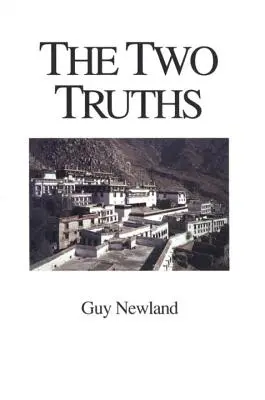 THE TWO TRUTHS

Guy Newland